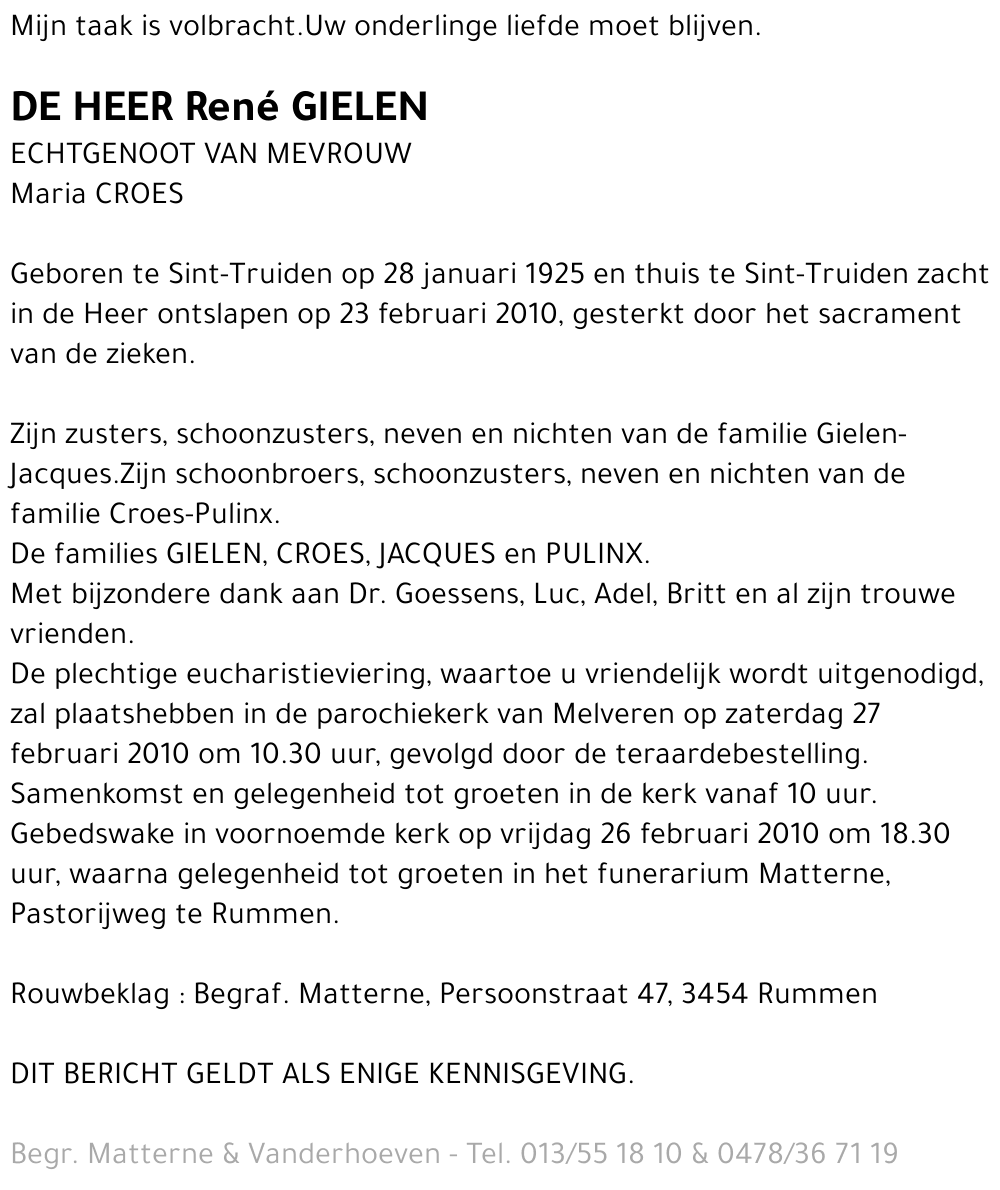 Mijn taak is volbracht.Uw onderlinge liefde moet blijven.

DE HEER René GIELEN
ECHTGENOOT VAN MEVROUW
Maria CROES

Geboren te Sint-Truiden op 28 januari 1925 en thuis te Sint-Truiden zacht in de Heer ontslapen op 23 februari 2010, gesterkt door het sacrament van de zieken.

Zijn zusters, schoonzusters, neven en nichten van de familie Gielen-Jacques.Zijn schoonbroers, schoonzusters, neven en nichten van de familie Croes-Pulinx.
De families GIELEN, CROES, JACQUES en PULINX.
Met bijzondere dank aan Dr. Goessens, Luc, Adel, Britt en al zijn trouwe vrienden.
De plechtige eucharistieviering, waartoe u vriendelijk wordt uitgenodigd, zal plaatshebben in de parochiekerk van Melveren op zaterdag 27 februari 2010 om 10.30 uur, gevolgd door de teraardebestelling.
Samenkomst en gelegenheid tot groeten in de kerk vanaf 10 uur.
Gebedswake in voornoemde kerk op vrijdag 26 februari 2010 om 18.30 uur, waarna gelegenheid tot groeten in het funerarium Matterne, Pastorijweg te Rummen.

Rouwbeklag : Begraf. Matterne, Persoonstraat 47, 3454 Rummen

DIT BERICHT GELDT ALS ENIGE KENNISGEVING.

Begr. Matterne & Vanderhoeven - Tel. 013/55 18 10 & 0478/36 71 19